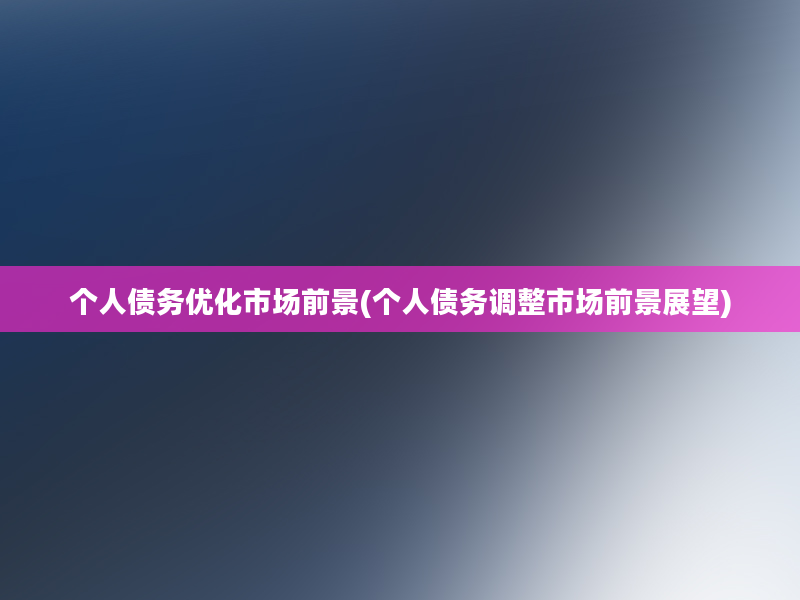 个人债务优化市场前景(个人债务调整市场前景展望)